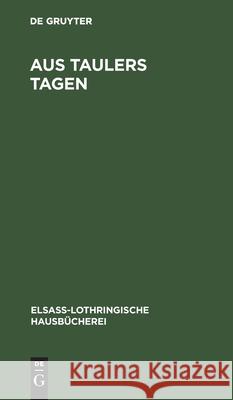 DE GRUYTER

AUS TAULERS TAGEN

ELSASS-LOTHRINGISCHE HAUSBÜCHEREI

DE G

Kraina Książek